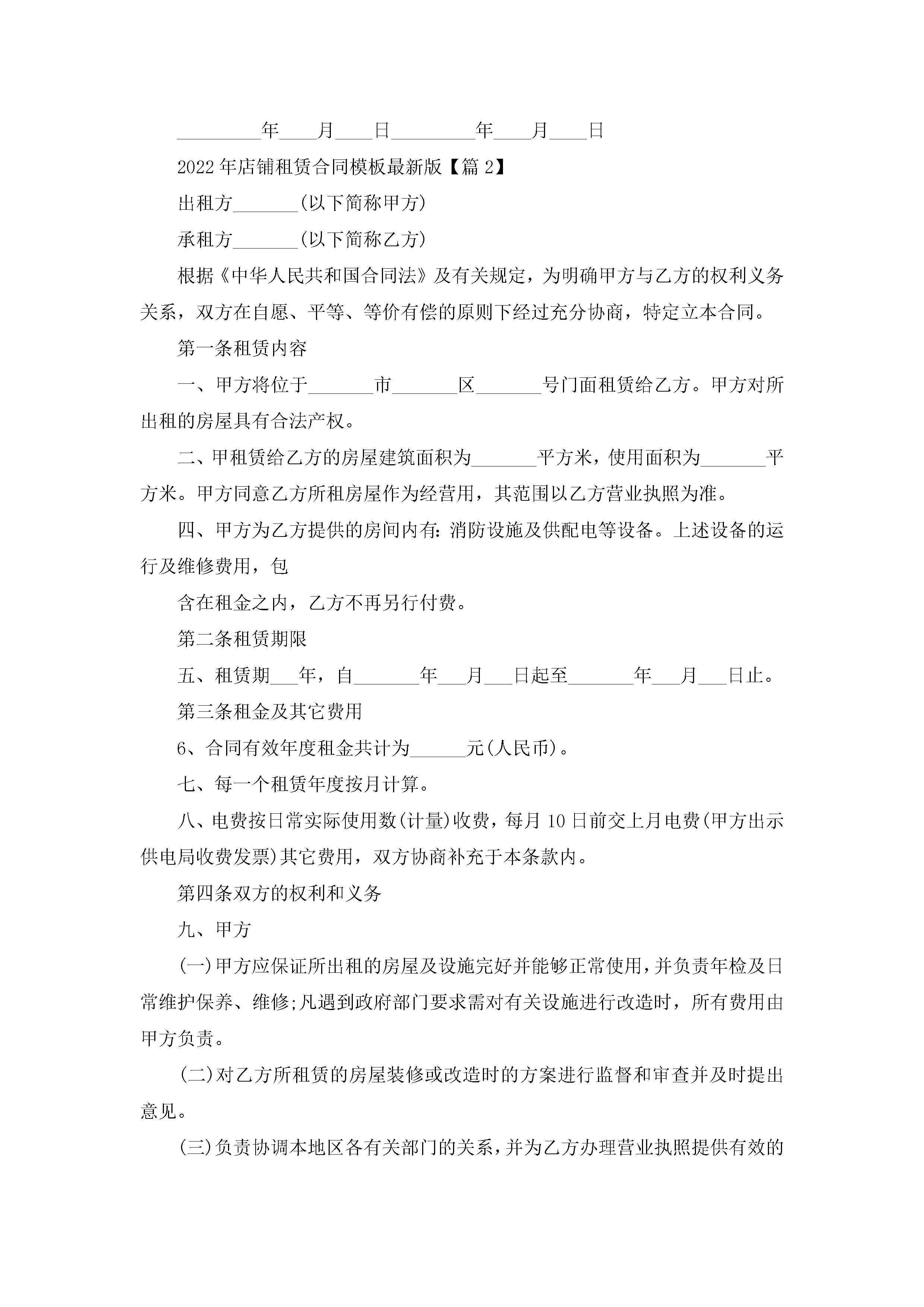 _________年____月____日_________年____月____日

2022年店铺租赁合同模板最新版【篇2】

出租方_______(以下简称甲方)

承租方_______(以下简称乙方)

根据《中华人民共和国合同法》及有关规定，为明确甲方与乙方的权利义务关系，双方在自愿、平等、等价有偿的原则下经过充分协商，特定立本合同。

第一条租赁内容

一、甲方将位于_______市_______区_______号门面租赁给乙方。甲方对所出租的房屋具有合法产权。

二、甲租赁给乙方的房屋建筑面积为_______平方米，使用面积为_______平方米。甲方同意乙方所租房屋作为经营用，其范围以乙方营业执照为准。

四、甲方为乙方提供的房间内有:消防设施及供配电等设备。上述设备的运行及维修费用，包

含在租金之内，乙方不再另行付费。

第二条租赁期限

五、租赁期___年，自_______年___月___日起至_______年___月___日止。

第三条租金及其它费用

6、合同有效年度租金共计为______元(人民币)。

七、每一个租赁年度按月计算。

八、电费按日常实际使用数(计量)收费，每月10日前交上月电费(甲方出示供电局收费发票)其它费用，双方协商补充于本条款内。

第四条双方的权利和义务

九、甲方

(一)甲方应保证所出租的房屋及设施完好并能够正常使用，并负责年检及日常维护保养、维修;凡遇到政府部门要求需对有关设施进行改造时，所有费用由甲方负责。

(二)对乙方所租赁的房屋装修或改造时的方案进行监督和审查并及时提出意见。

(三)负责协调本地区各有关部门的关系，并为乙方办理营业执照提供有效的